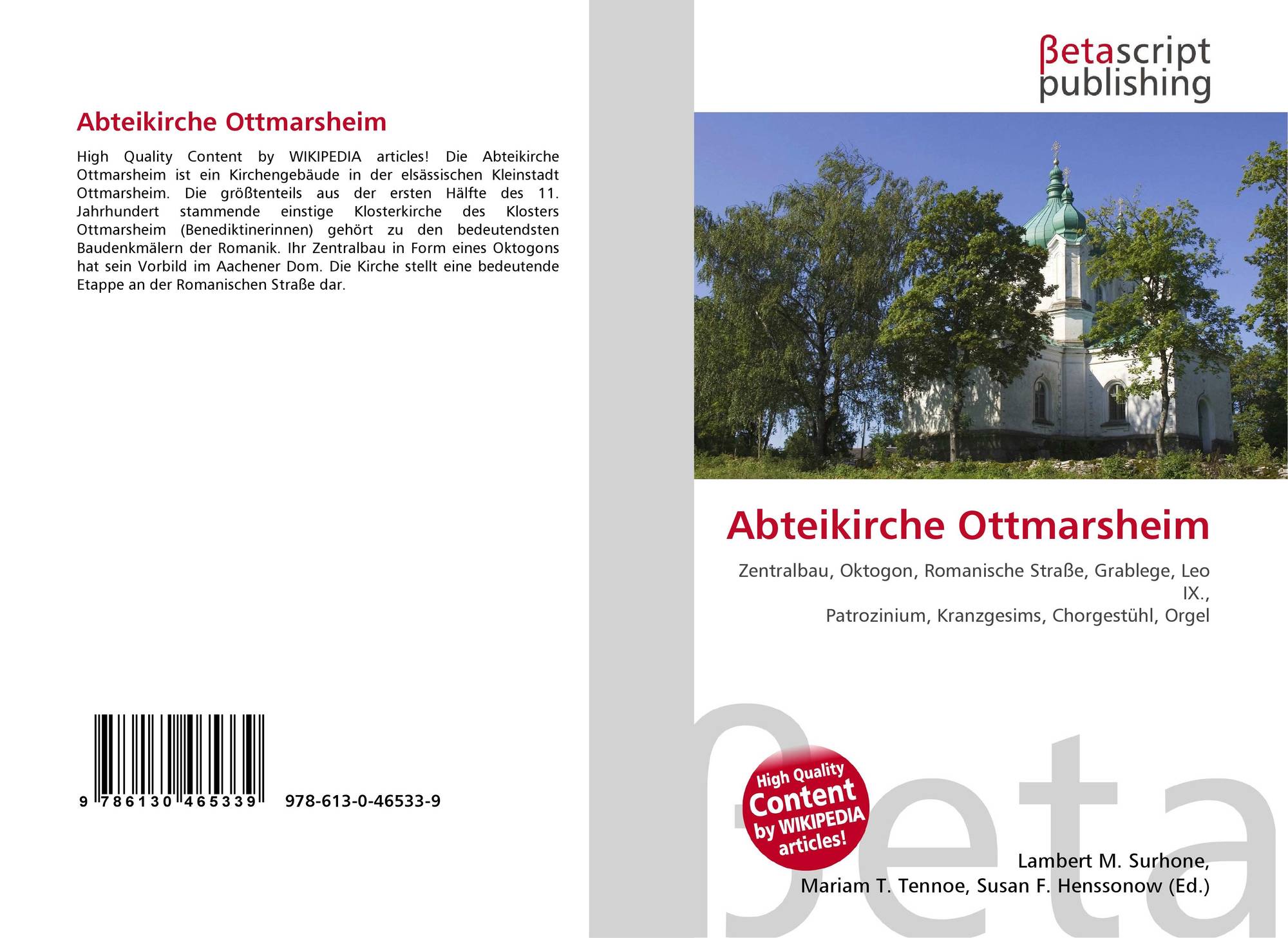 Abteikirche Ottmarsheim

High Quality Content by WIKIPEDIA articles! Die Abteikirche Ottmarsheim ist ein Kirchengebäude in der elsässischen Kleinstadt Ottmarsheim. Die größtenteils aus der ersten Hälfte des 11. Jahrhundert stammende einstige Klosterkirche des Klosters Ottmarsheim (Benediktinerinnen) gehört zu den bedeutendsten Baudenkmälern der Romanik. Ihr Zentralbau in Form eines Oktogons hat sein Vorbild im Aachener Dom. Die Kirche stellt eine bedeutende Etappe an der Romanischen Straße dar.

9 786130 465339 978-613-0-46533-9

βetascript
publishing

Abteikirche Ottmarsheim

Zentralbau, Oktogon, Romanische Straße, Grablege, Leo IX.,
Patrozinium, Kranzgesims, Chorgestühl, Orgel

High Quality Content by WIKIPEDIA articles!

Lambert M. Surhone,
Mariam T. Tennoe, Susan F. Henssonow (Ed.)

βeta